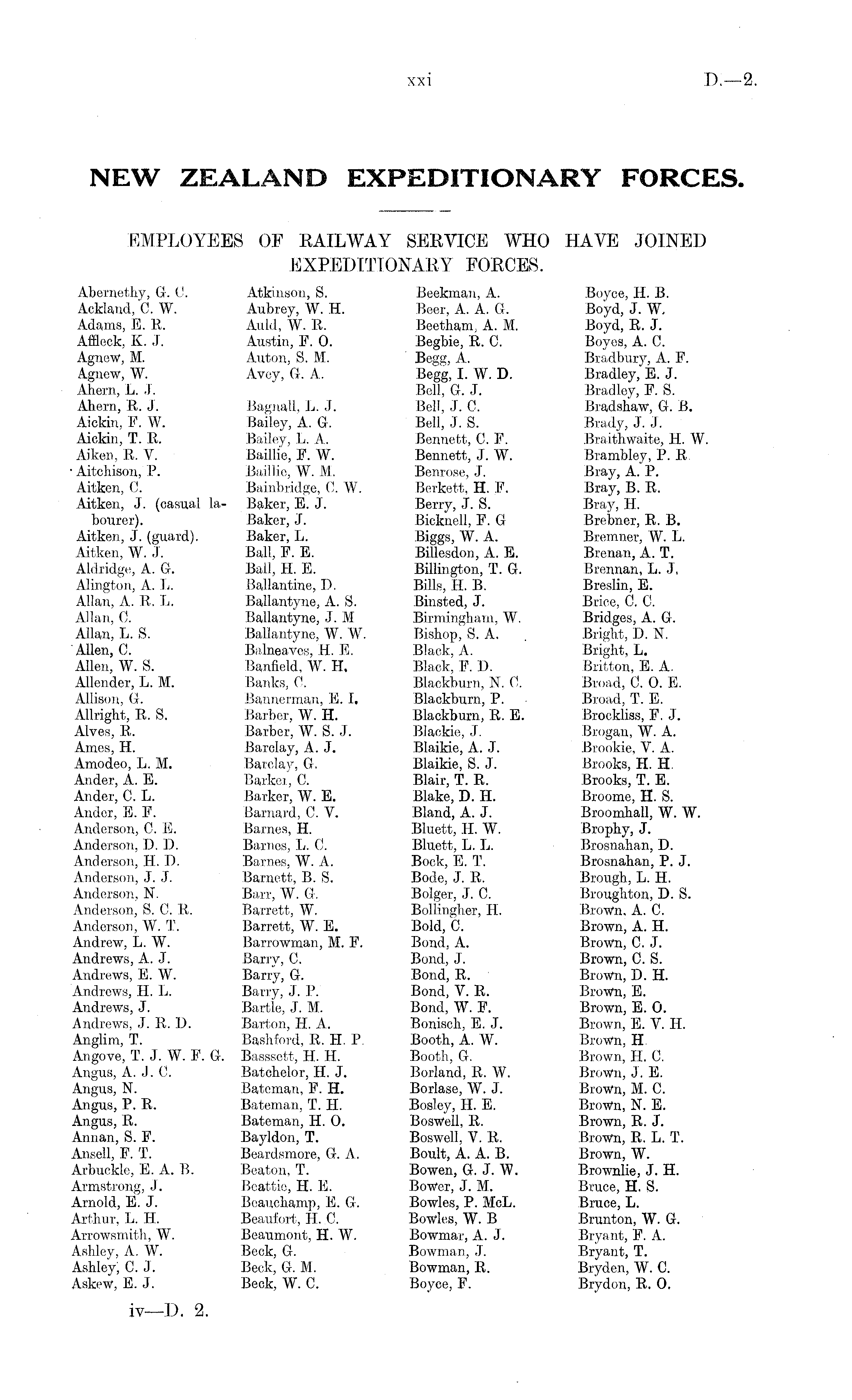 xxi D.—2.

NEW ZEALAND EXPEDITIONARY FORCES.

EMPLOYEES OF RAILWAY SERVICE WHO HAVE JOINED EXPEDITIONARY FORCES.

Abernethy, G. C.
Ackland, C. W.
Adams, E. R.
Affleck, K. J.
Agnew, M.
Agnew, W.
Ahern, L. J.
Ahern, R. J.
Aickin, F. W.
Aickin, T. R.
Aiken, R. V.
Aitchison, P.
Aitken, C.
Aitken, J. (casual labourer).
Aitken, J. (guard).
Aitken, W. J.
Aldridge, A. G.
Alington, A. L.
Allan, A. R. L.
Allan, C.
Allan, L. S.
Allen, C.
Allen, W. S.
Allender, L. M.
Allison, G.
Allright, R. S.
Alves, R.
Ames, H.
Amodeo, L. M.
Ander, A. E.
Ander, C. L.
Ander, E. F.
Anderson, C. E.
Anderson, D. D.
Anderson, H. D.
Anderson, J. J.
Anderson, N.
Anderson, S. C. R.
Anderson, W. T.
Andrew, L. W.
Andrews, A. J.
Andrews, E. W.
Andrews, H. L.
Andrews, J.
Andrews, J. R. D.
Anglim, T.
Angove, T. J. W. F. G.
Angus, A. J. C.
Angus, N.
Angus, P. R.
Angus, R.
Annan, S. F.
Ansell, F. T.
Arbuckle, E. A. B.
Armstrong, J.
Arnold, E. J.
Arthur, L. H.
Arrowsmith, W.
Ashley, A. W.
Ashley, C. J.
Askew, E. J.

Atkinson, S.
Aubrey, W. H.
Auld, W. R.
Austin, F. O.
Auton, S. M.
Avey, G. A.

Bagnall, L. J.
Bailey, A. G.
Bailey, L. A.
Baillie, F. W.
Baillie, W. M.
Bainbridge, C. W.
Baker, E. J.
Baker, J.
Baker, L.
Ball, F. E.
Ball, H. E.
Ballantine, D.
Ballantyne, A. S.
Ballantyne, J. M
Ballantyne, W. W.
Balneaves, H. E.
Banfield, W. H.
Banks, C.
Bannerman, E. I.
Barber, W. H.
Barber, W. S. J.
Barclay, A. J.
Barclay, G.
Barker, C.
Barker, W. E.
Barnard, C. V.
Barnes, H.
Barnes, L. C.
Barnes, W. A.
Barnett, B. S.
Barr, W. G.
Barrett, W.
Barrett, W. E.
Barrowman, M. F.
Barry, C.
Barry, G.
Barry, J. P.
Bartle, J. M.
Barton, H. A.
Bashford, R. H. P.
Basssett, H. H.
Batchelor, H. J.
Bateman, F. H.
Bateman, T. H.
Bateman, H. O.
Bayldon, T.
Beardsmore, G. A.
Beaton, T.
Beattie, H. E.
Beauchamp, E. G.
Beaufort, H. C.
Beaumont, H. W.
Beck, G.
Beck, G. M.
Beck, W. C.

Beekman, A.
Beer, A. A. G.
Beetham, A. M.
Begbie, R. C.
Begg, A.
Begg, I. W. D.
Bell, G. J.
Bell, J. C.
Bell, J. S.
Bennett, C. F.
Bennett, J. W.
Benrose, J.
Berkett, H. F.
Berry, J. S.
Bicknell, F. G
Biggs, W. A.
Billesdon, A. E.
Billington, T. G.
Bills, H. B.
Binsted, J.
Birmingham, W.
Bishop, S. A.
Black, A.
Black, F. D.
Blackburn, N. C.
Blackburn, P.
Blackburn, R. E.
Blackie, J.
Blaikie, A. J.
Blaikie, S. J.
Blair, T. R.
Blake, D. H.
Bland, A. J.
Bluett, H. W.
Bluett, L. L.
Bock, E. T.
Bode, J. R.
Bolger, J. C.
Bollingher, H.
Bold, C.
Bond, A.
Bond, J.
Bond, R.
Bond, V. R.
Bond, W. F.
Bonisch, E. J.
Booth, A. W.
Booth, G.
Borland, R. W.
Borlase, W. J.
Bosley, H. E.
Boswell, R.
Boswell, V. R.
Boult, A. A. B.
Bowen, G. J. W.
Bower, J. M.
Bowles, P. McL.
Bowles, W. B
Bowmar, A. J.
Bowman, J.
Bowman, R.
Boyce, F.

Boyce, H. B.
Boyd, J. W.
Boyd, R. J.
Boyes, A. C.
Bradbury, A. F.
Bradley, E. J.
Bradley, F. S.
Bradshaw, G. B.
Brady, J. J.
Braithwaite, H. W.
Brambley, P. R.
Bray, A. P.
Bray, B. R.
Bray, H.
Brebner, R. B.
Bremner, W. L.
Brenan, A. T.
Brennan, L. J.
Breslin, E.
Brice, C. C.
Bridges, A. G.
Bright, D. N.
Bright, L.
Britton, E. A.
Broad, C. O. E.
Broad, T. E.
Brockliss, F. J.
Brogan, W. A.
Brookie, V. A.
Brooks, H. H.
Brooks, T. E.
Broome, H. S.
Broomhall, W. W.
Brophy, J.
Brosnahan, D.
Brosnahan, P. J.
Brough, L. H.
Broughton, D. S.
Brown, A. C.
Brown, A. H.
Brown, C. J.
Brown, C. S.
Brown, D. H.
Brown, E.
Brown, E. O.
Brown, E. V. H.
Brown, H.
Brown, H. C.
Brown, J. E.
Brown, M. C.
Brown, N. E.
Brown, R. J.
Brown, R. L. T.
Brown, W.
Brownlie, J. H.
Bruce, H. S.
Bruce, L.
Brunton, W. G.
Bryant, F. A.
Bryant, T.
Bryden, W. C.
Brydon, R. O.

iv—D. 2.